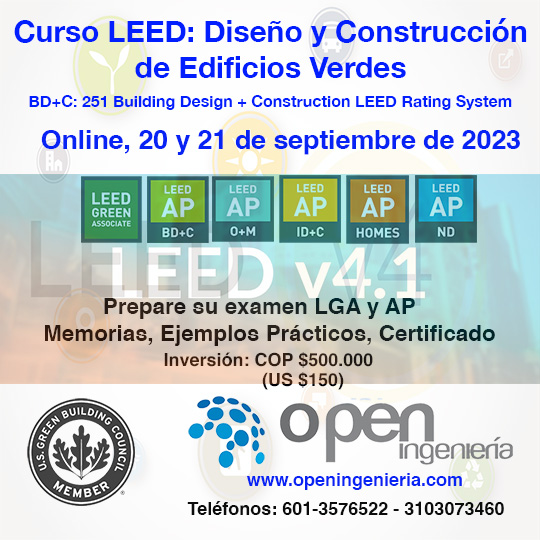 Curso LEED: Diseño y Construcción de Edificios Verdes

BD+C: 251 Building Design + Construction LEED Rating System

Online, 20 y 21 de septiembre de 2023

LEED GREEN ASSOCIATE

LEED AP BD+C

LEED AP O+M

LEED AP ID+C

LEED AP HOMES

LEED AP ND

LEED v4.1

Prepare su examen LGA y AP

Memorias, Ejemplos Prácticos, Certificado

Inversión: COP $500.000
(US $150)

U.S. GREEN BUILDING COUNCIL
MEMBER

open
ingeniería

www.openingenieria.com

Teléfonos: 601-3576522 - 3103073460